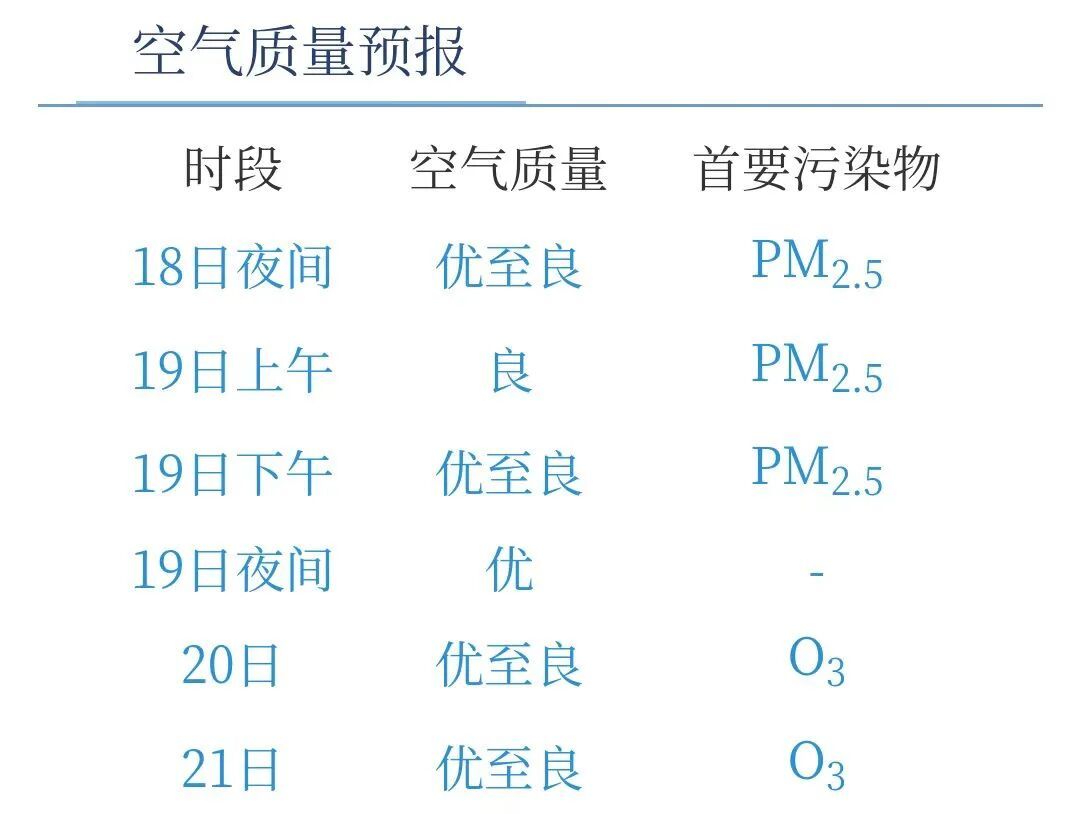 空气质量预报

| 时段 | 空气质量 | 首要污染物 |
|---|---|---|
| 18日夜间 | 优至良 | $PM_{2.5}$ |
| 19日上午 | 良 | $PM_{2.5}$ |
| 19日下午 | 优至良 | $PM_{2.5}$ |
| 19日夜间 | 优 | - |
| 20日 | 优至良 | $O_3$ |
| 21日 | 优至良 | $O_3$ |